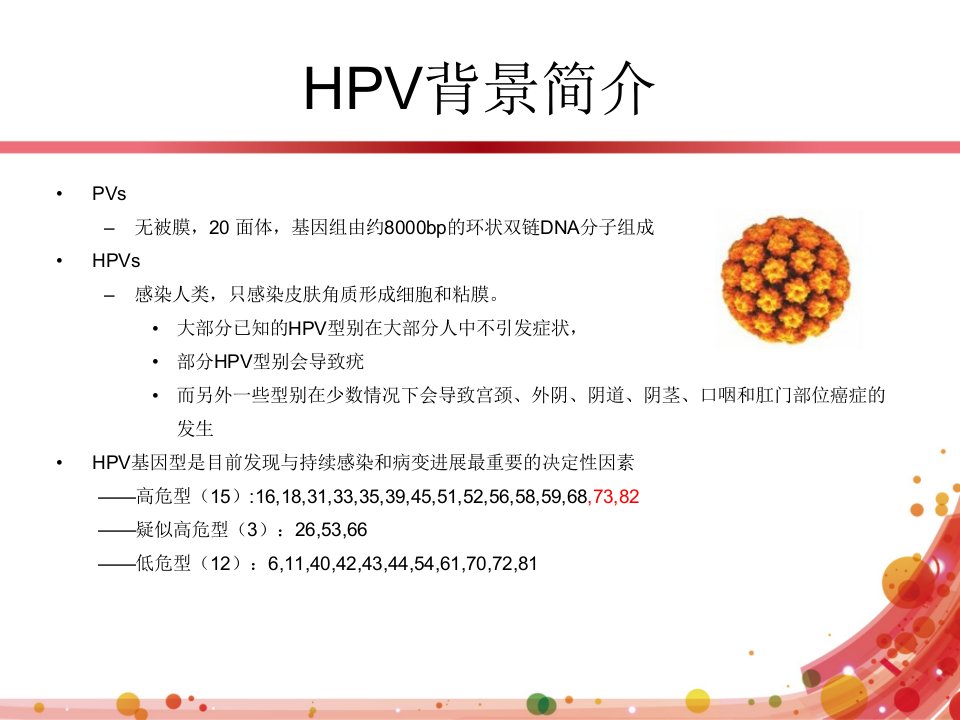 HPV背景简介

• PVs
– 无被膜，20 面体，基因组由约8000bp的环状双链DNA分子组成
• HPVs
– 感染人类，只感染皮肤角质形成细胞和粘膜。
• 大部分已知的HPV型别在大部分人中不引发症状，
• 部分HPV型别会导致疣
• 而另外一些型别在少数情况下会导致宫颈、外阴、阴道、阴茎、口咽和肛门部位癌症的发生
• HPV基因型是目前发现与持续感染和病变进展最重要的决定性因素
——高危型（15）:16,18,31,33,35,39,45,51,52,56,58,59,68,73,82
——疑似高危型（3）：26,53,66
——低危型（12）：6,11,40,42,43,44,54,61,70,72,81